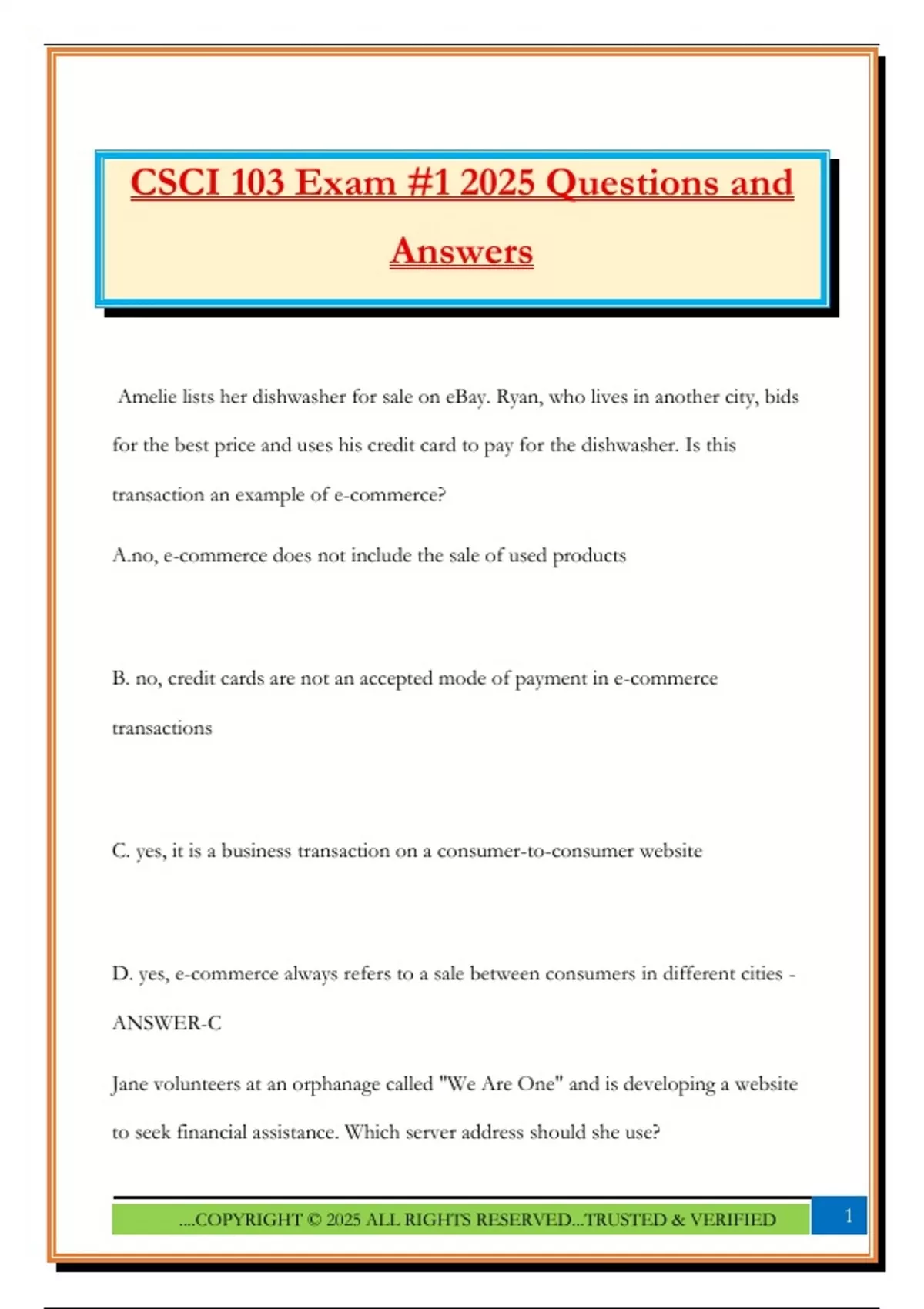 CSCI 103 Exam #1 2025 Questions and Answers

Amelie lists her dishwasher for sale on eBay. Ryan, who lives in another city, bids for the best price and uses his credit card to pay for the dishwasher. Is this transaction an example of e-commerce?

A.no, e-commerce does not include the sale of used products

B. no, credit cards are not an accepted mode of payment in e-commerce transactions

C. yes, it is a business transaction on a consumer-to-consumer website

D. yes, e-commerce always refers to a sale between consumers in different cities - ANSWER-C

Jane volunteers at an orphanage called "We Are One" and is developing a website to seek financial assistance. Which server address should she use?

....COPYRIGHT © 2025 ALL RIGHTS RESERVED...TRUSTED & VERIFIED

1